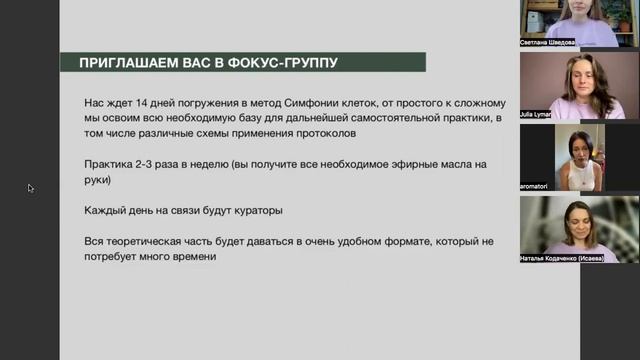 ПРИГЛАШАЕМ ВАС В ФОКУС-ГРУППУ

Нас ждет 14 дней погружения в метод Симфонии клеток, от простого к сложному мы освоим всю необходимую базу для дальнейшей самостоятельной практики, в том числе различные схемы применения протоколов

Практика 2-3 раза в неделю (вы получите все необходимое эфирные масла на руки)

Каждый день на связи будут кураторы

Вся теоретическая часть будет даваться в очень удобном формате, который не потребует много времени

Светлана Шведова

Julia Lymar

aromatori

Наталья Кодаченко (Исаева)